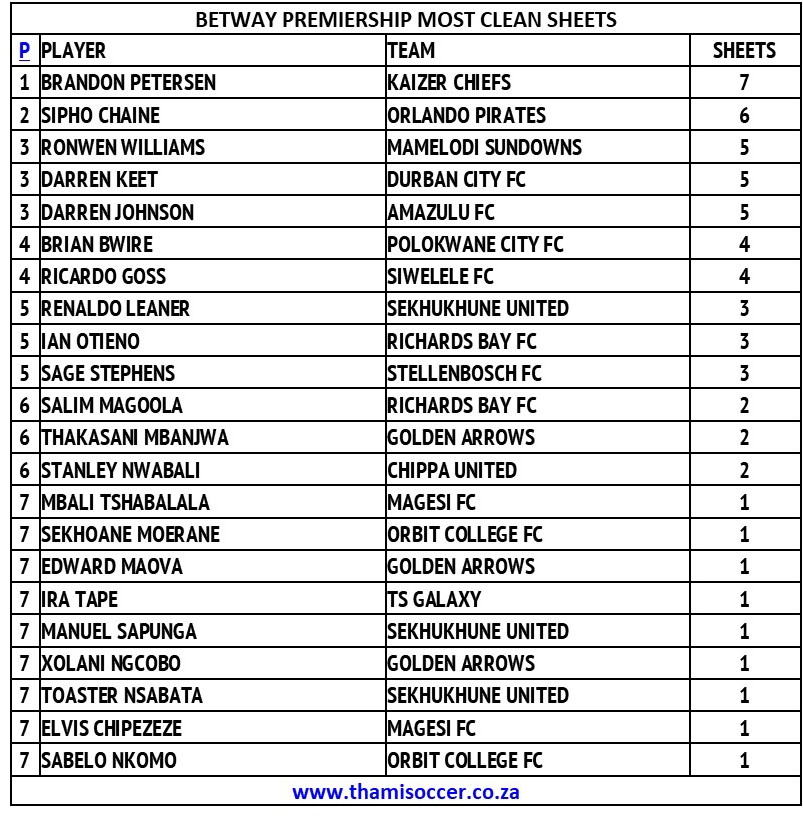 BETWAY PREMIERSHIP MOST CLEAN SHEETS

| P | PLAYER | TEAM | SHEETS |
|---|---|---|---|
| 1 | BRANDON PETERSEN | KAIZER CHIEFS | 7 |
| 2 | SIPHO CHAINE | ORLANDO PIRATES | 6 |
| 3 | RONWEN WILLIAMS | MAMELODI SUNDOWNS | 5 |
| 3 | DARREN KEET | DURBAN CITY FC | 5 |
| 3 | DARREN JOHNSON | AMAZULU FC | 5 |
| 4 | BRIAN BWIRE | POLOKWANE CITY FC | 4 |
| 4 | RICARDO GOSS | SIWELELE FC | 4 |
| 5 | RENALDO LEANER | SEKHUKHUNE UNITED | 3 |
| 5 | IAN OTIENO | RICHARDS BAY FC | 3 |
| 5 | SAGE STEPHENS | STELLENBOSCH FC | 3 |
| 6 | SALIM MAGOOLA | RICHARDS BAY FC | 2 |
| 6 | THAKASANI MBANJWA | GOLDEN ARROWS | 2 |
| 6 | STANLEY NWABALI | CHIPPA UNITED | 2 |
| 7 | MBALI TSHABALALA | MAGESI FC | 1 |
| 7 | SEKHOANE MOERANE | ORBIT COLLEGE FC | 1 |
| 7 | EDWARD MAOVA | GOLDEN ARROWS | 1 |
| 7 | IRA TAPE | TS GALAXY | 1 |
| 7 | MANUEL SAPUNGA | SEKHUKHUNE UNITED | 1 |
| 7 | XOLANI NGCOBO | GOLDEN ARROWS | 1 |
| 7 | TOASTER NSABATA | SEKHUKHUNE UNITED | 1 |
| 7 | ELVIS CHIPEZEZE | MAGESI FC | 1 |
| 7 | SABELO NKOMO | ORBIT COLLEGE FC | 1 |

www.thamisoccer.co.za